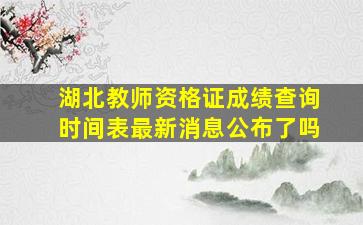 湖北教师资格证成绩查询时间表最新消息公布了吗